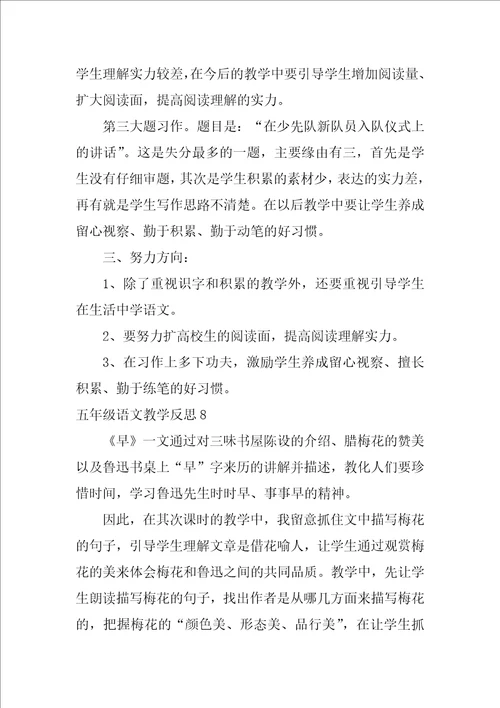 学生理解实力较差，在今后的教学中要引导学生增加阅读量、扩大阅读面，提高阅读理解的实力。

第三大题习作。题目是：“在少先队新队员入队仪式上的讲话”。这是失分最多的一题，主要缘由有三，首先是学生没有仔细审题，其次是学生积累的素材少，表达的实力差，再有就是学生写作思路不清楚。在以后教学中要让学生养成留心视察、勤于积累、勤于动笔的好习惯。

三、努力方向：

1、除了重视识字和积累的教学外，还要重视引导学生在生活中学语文。

2、要努力扩高校生的阅读面，提高阅读理解实力。

3、在习作上多下功夫，激励学生养成留心视察、擅长积累、勤于练笔的好习惯。

五年级语文教学反思8

《早》一文通过对三味书屋陈设的介绍、腊梅花的赞美以及鲁迅书桌上“早”字来历的讲解并描述，教化人们要珍惜时间，学习鲁迅先生时时早、事事早的精神。

因此，在其次课时的教学中，我留意抓住文中描写梅花的句子，引导学生理解文章是借花喻人，让学生通过观赏梅花的美来体会梅花和鲁迅之间的共同品质。教学中，先让学生朗读描写梅花的句子，找出作者是从哪几方面来描写梅花的，把握梅花的“颜色美、形态美、品行美”，在让学生抓